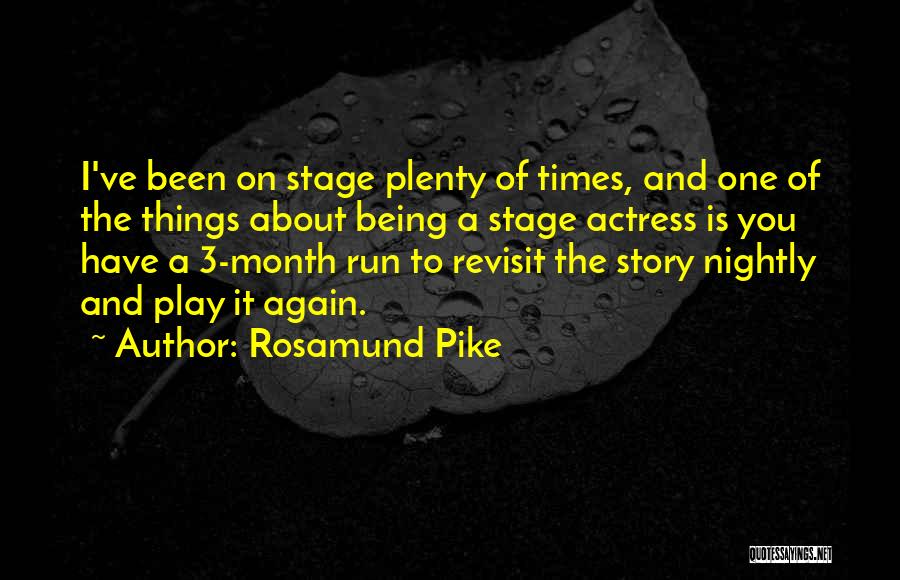 I've been on stage plenty of times, and one of the things about being a stage actress is you have a 3-month run to revisit the story nightly and play it again.

~ Author: Rosamund Pike

QUOTESSAYINGS.NET